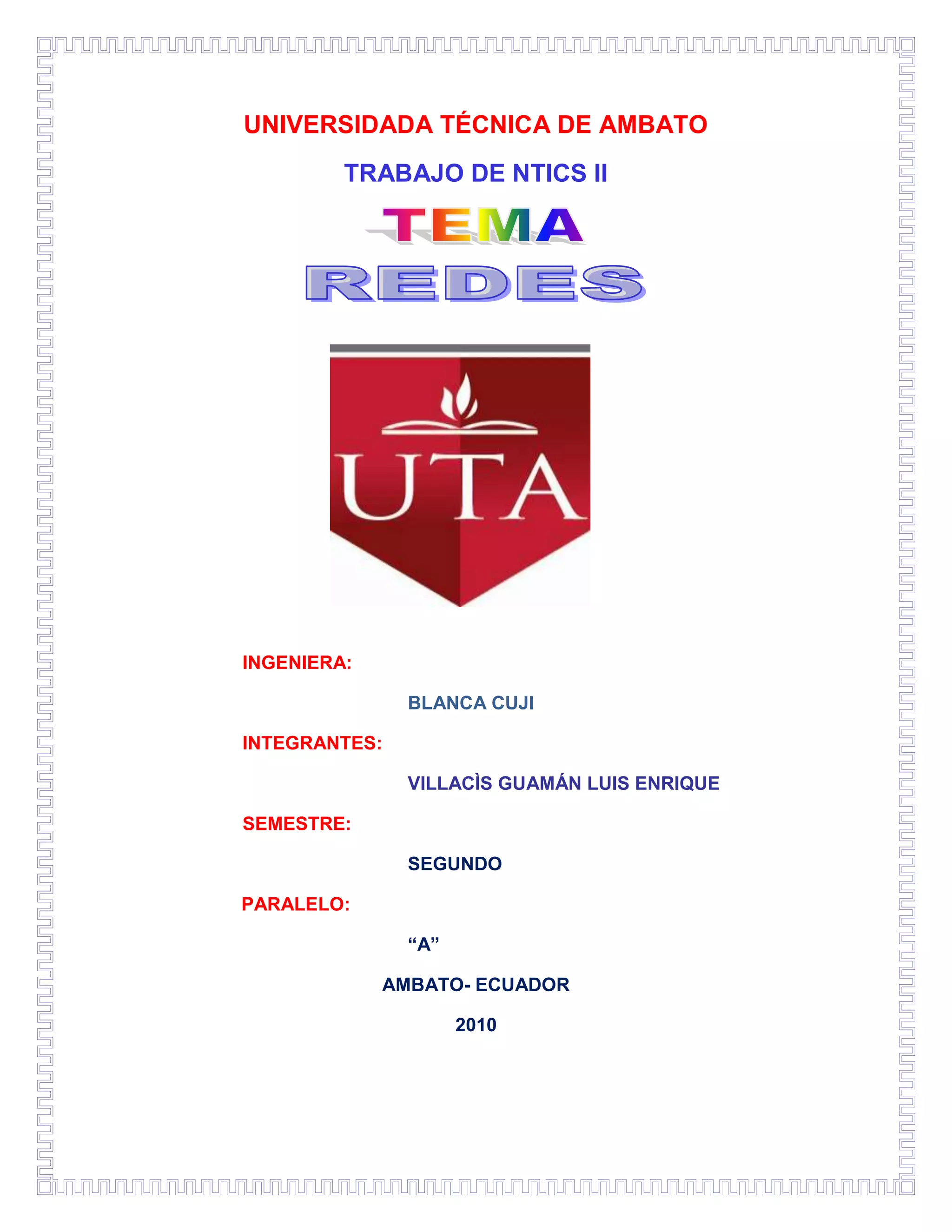 UNIVERSIDADA TÉCNICA DE AMBATO

TRABAJO DE NTICS II

TEMA

REDES

UTA

INGENIERA:

BLANCA CUJI

INTEGRANTES:

VILLACÌS GUAMÁN LUIS ENRIQUE

SEMESTRE:

SEGUNDO

PARALELO:

"A"

AMBATO- ECUADOR

2010